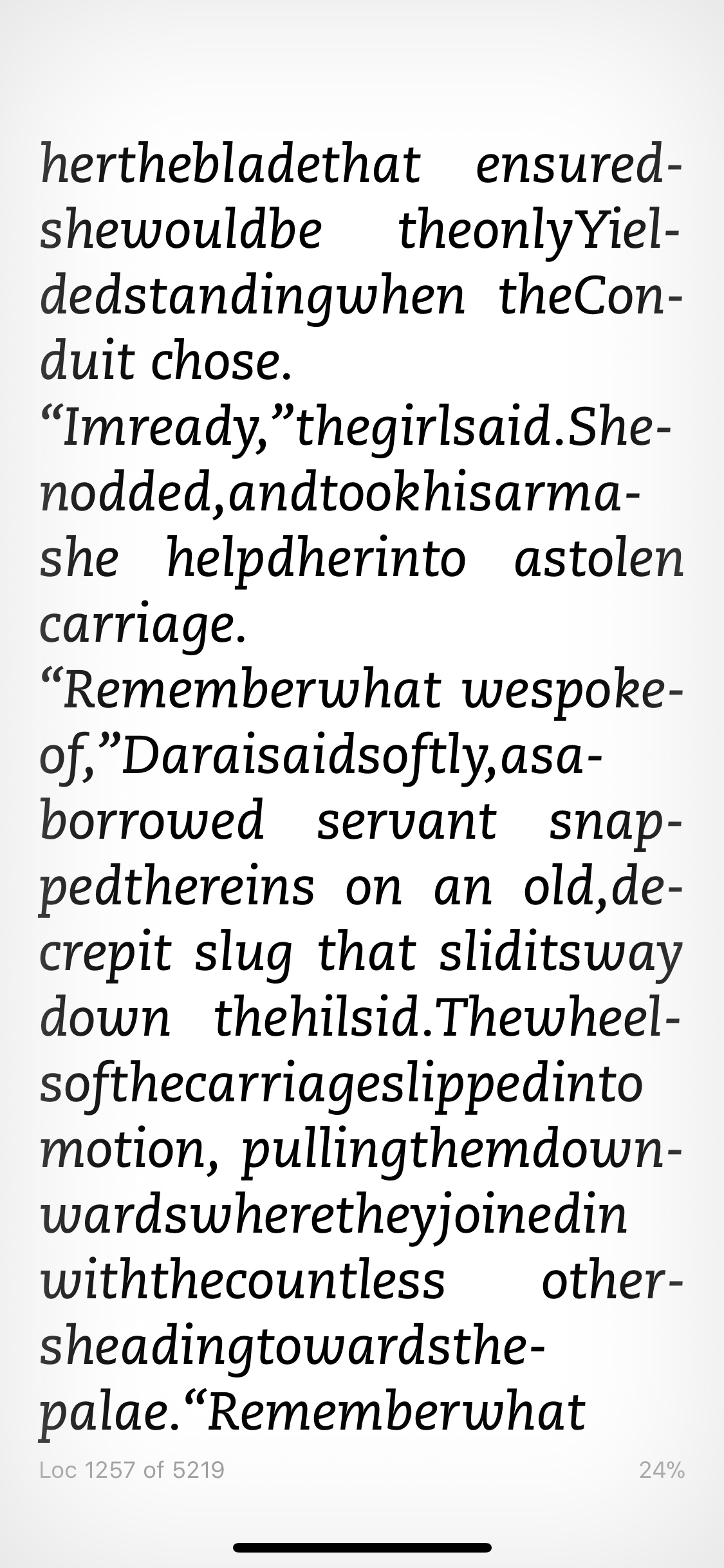 herthebladethat ensuredshewouldbe theonlyYieldedstandingwhen theConduit chose.

“Imready,”thegirlsaid.Shenodded,andtookhisarmashe helpdherinto astolen carriage.

“Rememberwhat wespokeof,”Daraisaidsoftly,asaborrowed servant snappedthereins on an old,decrepit slug that sliditsway down thehilsid.Thewheelsofthecarriageslippedinto motion, pullingthemdownwardswheretheyjoinedin withthecountless othersheadingtowardsthepalae.“Rememberwhat

Loc 1257 of 5219

24%